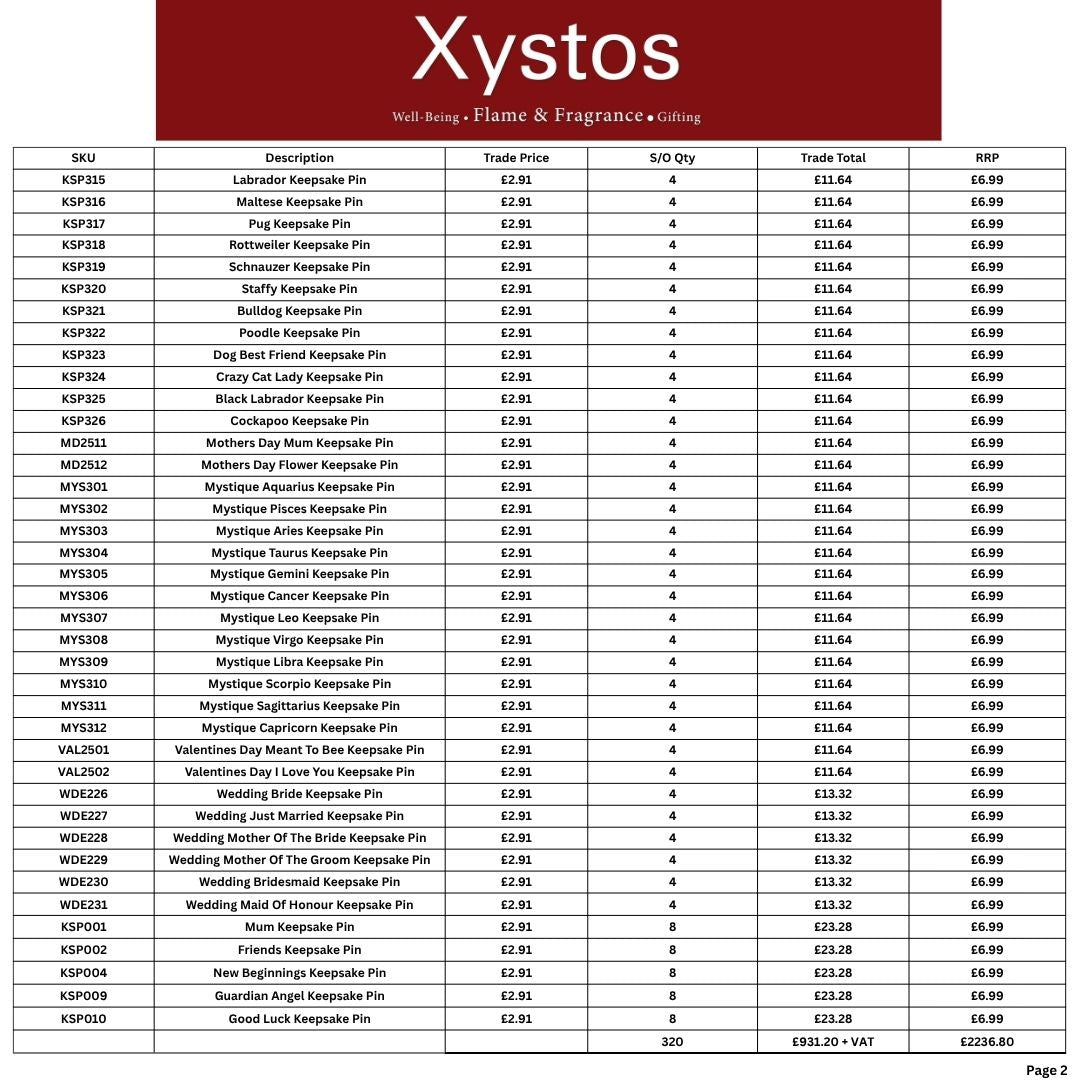 Xystos

Well-Being • Flame & Fragrance • Gifting

| SKU | Description | Trade Price | S/O Qty | Trade Total | RRP |
|---|---|---|---|---|---|
| KSP315 | Labrador Keepsake Pin | £2.91 | 4 | £11.64 | £6.99 |
| KSP316 | Maltese Keepsake Pin | £2.91 | 4 | £11.64 | £6.99 |
| KSP317 | Pug Keepsake Pin | £2.91 | 4 | £11.64 | £6.99 |
| KSP318 | Rottweiler Keepsake Pin | £2.91 | 4 | £11.64 | £6.99 |
| KSP319 | Schnauzer Keepsake Pin | £2.91 | 4 | £11.64 | £6.99 |
| KSP320 | Staffy Keepsake Pin | £2.91 | 4 | £11.64 | £6.99 |
| KSP321 | Bulldog Keepsake Pin | £2.91 | 4 | £11.64 | £6.99 |
| KSP322 | Poodle Keepsake Pin | £2.91 | 4 | £11.64 | £6.99 |
| KSP323 | Dog Best Friend Keepsake Pin | £2.91 | 4 | £11.64 | £6.99 |
| KSP324 | Crazy Cat Lady Keepsake Pin | £2.91 | 4 | £11.64 | £6.99 |
| KSP325 | Black Labrador Keepsake Pin | £2.91 | 4 | £11.64 | £6.99 |
| KSP326 | Cockapoo Keepsake Pin | £2.91 | 4 | £11.64 | £6.99 |
| MD2511 | Mothers Day Mum Keepsake Pin | £2.91 | 4 | £11.64 | £6.99 |
| MD2512 | Mothers Day Flower Keepsake Pin | £2.91 | 4 | £11.64 | £6.99 |
| MYS301 | Mystique Aquarius Keepsake Pin | £2.91 | 4 | £11.64 | £6.99 |
| MYS302 | Mystique Pisces Keepsake Pin | £2.91 | 4 | £11.64 | £6.99 |
| MYS303 | Mystique Aries Keepsake Pin | £2.91 | 4 | £11.64 | £6.99 |
| MYS304 | Mystique Taurus Keepsake Pin | £2.91 | 4 | £11.64 | £6.99 |
| MYS305 | Mystique Gemini Keepsake Pin | £2.91 | 4 | £11.64 | £6.99 |
| MYS306 | Mystique Cancer Keepsake Pin | £2.91 | 4 | £11.64 | £6.99 |
| MYS307 | Mystique Leo Keepsake Pin | £2.91 | 4 | £11.64 | £6.99 |
| MYS308 | Mystique Virgo Keepsake Pin | £2.91 | 4 | £11.64 | £6.99 |
| MYS309 | Mystique Libra Keepsake Pin | £2.91 | 4 | £11.64 | £6.99 |
| MYS310 | Mystique Scorpio Keepsake Pin | £2.91 | 4 | £11.64 | £6.99 |
| MYS311 | Mystique Sagittarius Keepsake Pin | £2.91 | 4 | £11.64 | £6.99 |
| MYS312 | Mystique Capricorn Keepsake Pin | £2.91 | 4 | £11.64 | £6.99 |
| VAL2501 | Valentines Day Meant To Bee Keepsake Pin | £2.91 | 4 | £11.64 | £6.99 |
| VAL2502 | Valentines Day I Love You Keepsake Pin | £2.91 | 4 | £11.64 | £6.99 |
| WDE226 | Wedding Bride Keepsake Pin | £2.91 | 4 | £13.32 | £6.99 |
| WDE227 | Wedding Just Married Keepsake Pin | £2.91 | 4 | £13.32 | £6.99 |
| WDE228 | Wedding Mother Of The Bride Keepsake Pin | £2.91 | 4 | £13.32 | £6.99 |
| WDE229 | Wedding Mother Of The Groom Keepsake Pin | £2.91 | 4 | £13.32 | £6.99 |
| WDE230 | Wedding Bridesmaid Keepsake Pin | £2.91 | 4 | £13.32 | £6.99 |
| WDE231 | Wedding Maid Of Honour Keepsake Pin | £2.91 | 4 | £13.32 | £6.99 |
| KSP001 | Mum Keepsake Pin | £2.91 | 8 | £23.28 | £6.99 |
| KSP002 | Friends Keepsake Pin | £2.91 | 8 | £23.28 | £6.99 |
| KSP004 | New Beginnings Keepsake Pin | £2.91 | 8 | £23.28 | £6.99 |
| KSP009 | Guardian Angel Keepsake Pin | £2.91 | 8 | £23.28 | £6.99 |
| KSP010 | Good Luck Keepsake Pin | £2.91 | 8 | £23.28 | £6.99 |
| | | | 320 | £931.20 + VAT | £2236.80 |

Page 2